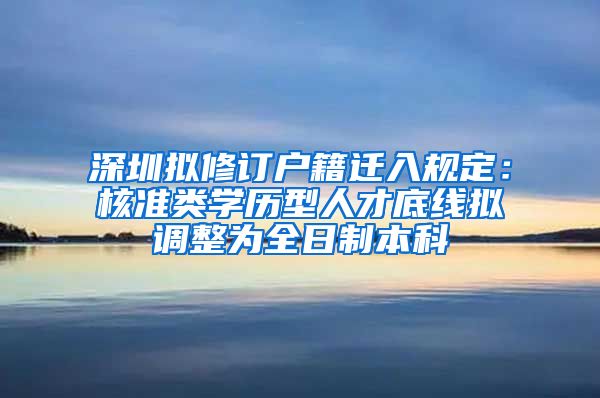 深圳拟修订户籍迁入规定：核准类学历型人才底线拟调整为全日制本科